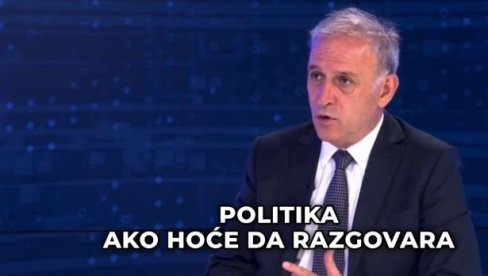 POLITIKA
AKO HOĆE DA RAZGOVARA